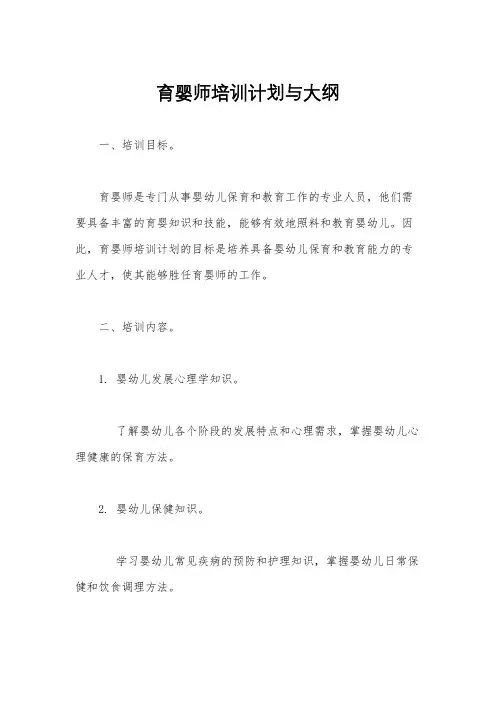 育婴师培训计划与大纲

一、培训目标。

育婴师是专门从事婴幼儿保育和教育工作的专业人员，他们需要具备丰富的育婴知识和技能，能够有效地照料和教育婴幼儿。因此，育婴师培训计划的目标是培养具备婴幼儿保育和教育能力的专业人才，使其能够胜任育婴师的工作。

二、培训内容。

1. 婴幼儿发展心理学知识。

了解婴幼儿各个阶段的发展特点和心理需求，掌握婴幼儿心理健康的保育方法。

2. 婴幼儿保健知识。

学习婴幼儿常见疾病的预防和护理知识，掌握婴幼儿日常保健和饮食调理方法。